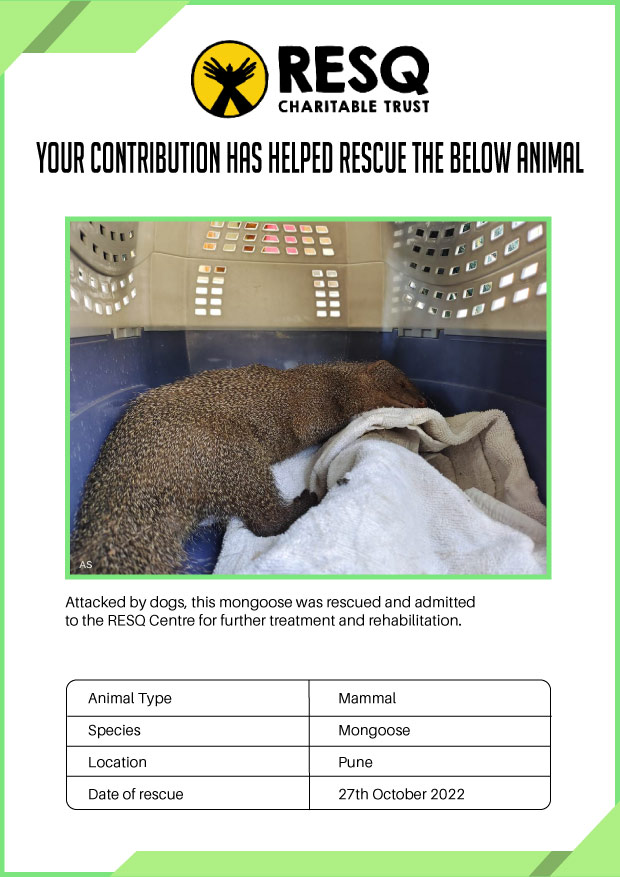 RESQ
CHARITABLE TRUST

YOUR CONTRIBUTION HAS HELPED RESCUE THE BELOW ANIMAL

AS

Attacked by dogs, this mongoose was rescued and admitted to the RESQ Centre for further treatment and rehabilitation.

| Animal Type | Mammal |
|---|---|
| Species | Mongoose |
| Location | Pune |
| Date of rescue | 27th October 2022 |